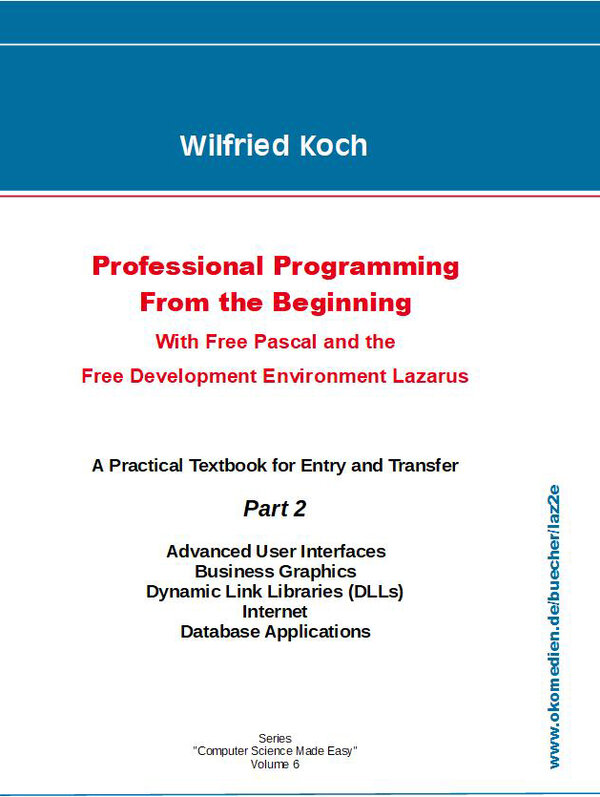 Wilfried Koch

Professional Programming From the Beginning

With Free Pascal and the Free Development Environment Lazarus

A Practical Textbook for Entry and Transfer

Part 2

Advanced User Interfaces
Business Graphics
Dynamic Link Libraries (DLLs)
Internet
Database Applications

Series
"Computer Science Made Easy"
Volume 6

www.okomedien.de/buecher/laz2e